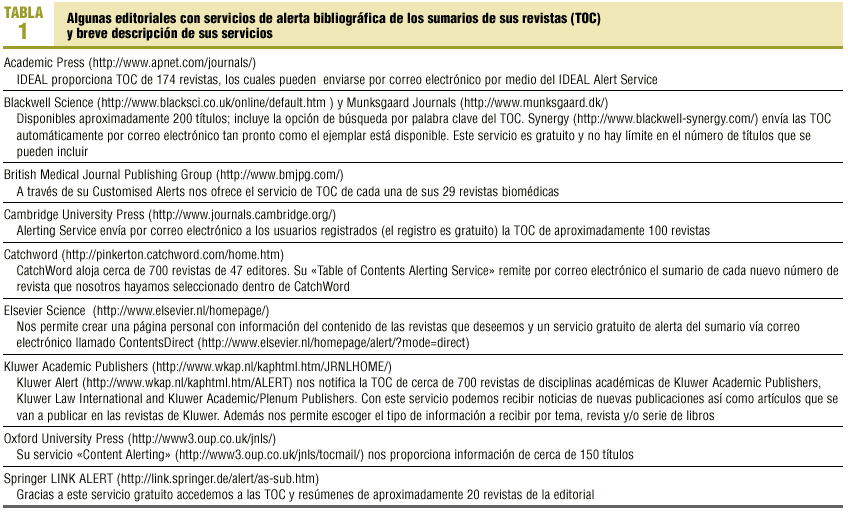 TABLA 1

Algunas editoriales con servicios de alerta bibliográfica de los sumarios de sus revistas (TOC) y breve descripción de sus servicios

Academic Press (http://www.apnet.com/journals/)
IDEAL proporciona TOC de 174 revistas, los cuales pueden enviarse por correo electrónico por medio del IDEAL Alert Service

Blackwell Science (http://www.blacksci.co.uk/online/default.htm ) y Munksgaard Journals (http://www.munksgaard.dk/)
Disponibles aproximadamente 200 títulos; incluye la opción de búsqueda por palabra clave del TOC. Synergy (http://www.blackwell-synergy.com/) envía las TOC automáticamente por correo electrónico tan pronto como el ejemplar está disponible. Este servicio es gratuito y no hay límite en el número de títulos que se pueden incluir

British Medical Journal Publishing Group (http://www.bmjpg.com/)
A través de su Customised Alerts nos ofrece el servicio de TOC de cada una de sus 29 revistas biomédicas

Cambridge University Press (http://www.journals.cambridge.org/)
Alerting Service envía por correo electrónico a los usuarios registrados (el registro es gratuito) la TOC de aproximadamente 100 revistas

Catchword (http://pinkerton.catchword.com/home.htm)
CatchWord aloja cerca de 700 revistas de 47 editores. Su «Table of Contents Alerting Service» remite por correo electrónico el sumario de cada nuevo número de revista que nosotros hayamos seleccionado dentro de CatchWord

Elsevier Science (http://www.elsevier.nl/homepage/)
Nos permite crear una página personal con información del contenido de las revistas que deseemos y un servicio gratuito de alerta del sumario vía correo electrónico llamado ContentsDirect (http://www.elsevier.nl/homepage/alert/?mode=direct)

Kluwer Academic Publishers (http://www.wkap.nl/kaphtml.htm/JRNLHOME/)
Kluwer Alert (http://www.wkap.nl/kaphtml.htm/ALERT) nos notifica la TOC de cerca de 700 revistas de disciplinas académicas de Kluwer Academic Publishers, Kluwer Law International and Kluwer Academic/Plenum Publishers. Con este servicio podemos recibir noticias de nuevas publicaciones así como artículos que se van a publicar en las revistas de Kluwer. Además nos permite escoger el tipo de información a recibir por tema, revista y/o serie de libros

Oxford University Press (http://www3.oup.co.uk/jnls/)
Su servicio «Content Alerting» (http://www3.oup.co.uk/jnls/tocmail/) nos proporciona información de cerca de 150 títulos

Springer LINK ALERT (http://link.springer.de/alert/as-sub.htm)
Gracias a este servicio gratuito accedemos a las TOC y resúmenes de aproximadamente 20 revistas de la editorial